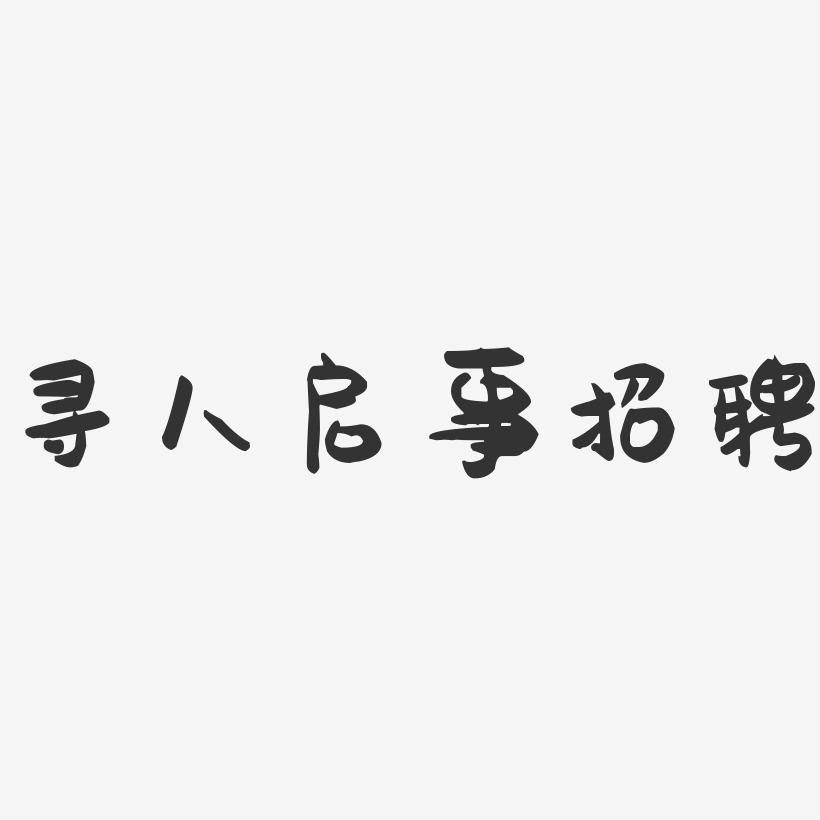 寻人启事招聘